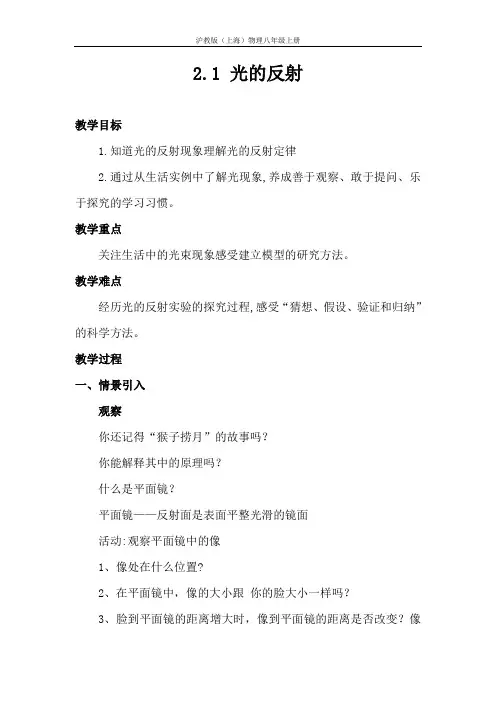 沪教版（上海）物理八年级上册

2.1 光的反射

教学目标

1.知道光的反射现象理解光的反射定律

2.通过从生活实例中了解光现象,养成善于观察、敢于提问、乐于探究的学习习惯。

教学重点

关注生活中的光束现象感受建立模型的研究方法。

教学难点

经历光的反射实验的探究过程,感受“猜想、假设、验证和归纳”的科学方法。

教学过程

一、情景引入

观察

你还记得“猴子捞月”的故事吗?

你能解释其中的原理吗?

什么是平面镜?

平面镜——反射面是表面平整光滑的镜面

活动:观察平面镜中的像

1、像处在什么位置?

2、在平面镜中，像的大小跟 你的脸大小一样吗?

3、脸到平面镜的距离增大时，像到平面镜的距离是否改变？像